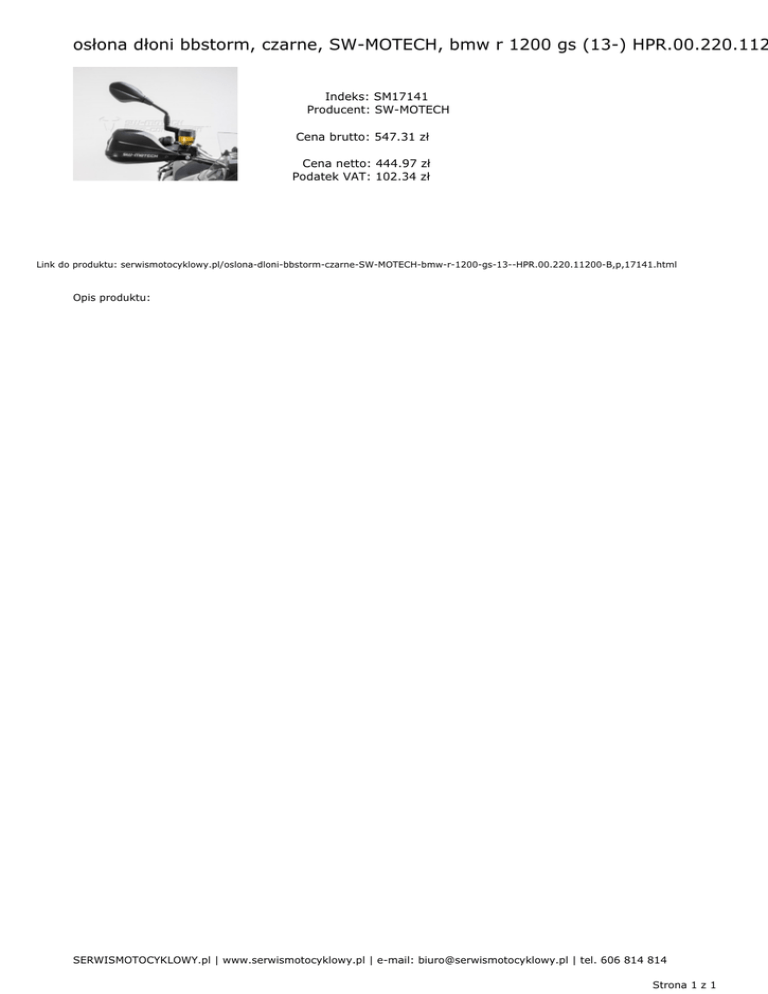 osłona dłoni bbstorm, czarne, SW-MOTECH, bmw r 1200 gs (13-) HPR.00.220.112

SW-MOTECH

Indeks: SM17141
Producent: SW-MOTECH

Cena brutto: 547.31 zł

Cena netto: 444.97 zł
Podatek VAT: 102.34 zł

Link do produktu: serwismotocyklowy.pl/oslona-dloni-bbstorm-czarne-SW-MOTECH-bmw-r-1200-gs-13--HPR.00.220.11200-B,p,17141.html

Opis produktu:

SERWISMOTOCYKLOWY.pl | www.serwismotocyklowy.pl | e-mail: biuro@serwismotocyklowy.pl | tel. 606 814 814

Strona 1 z 1